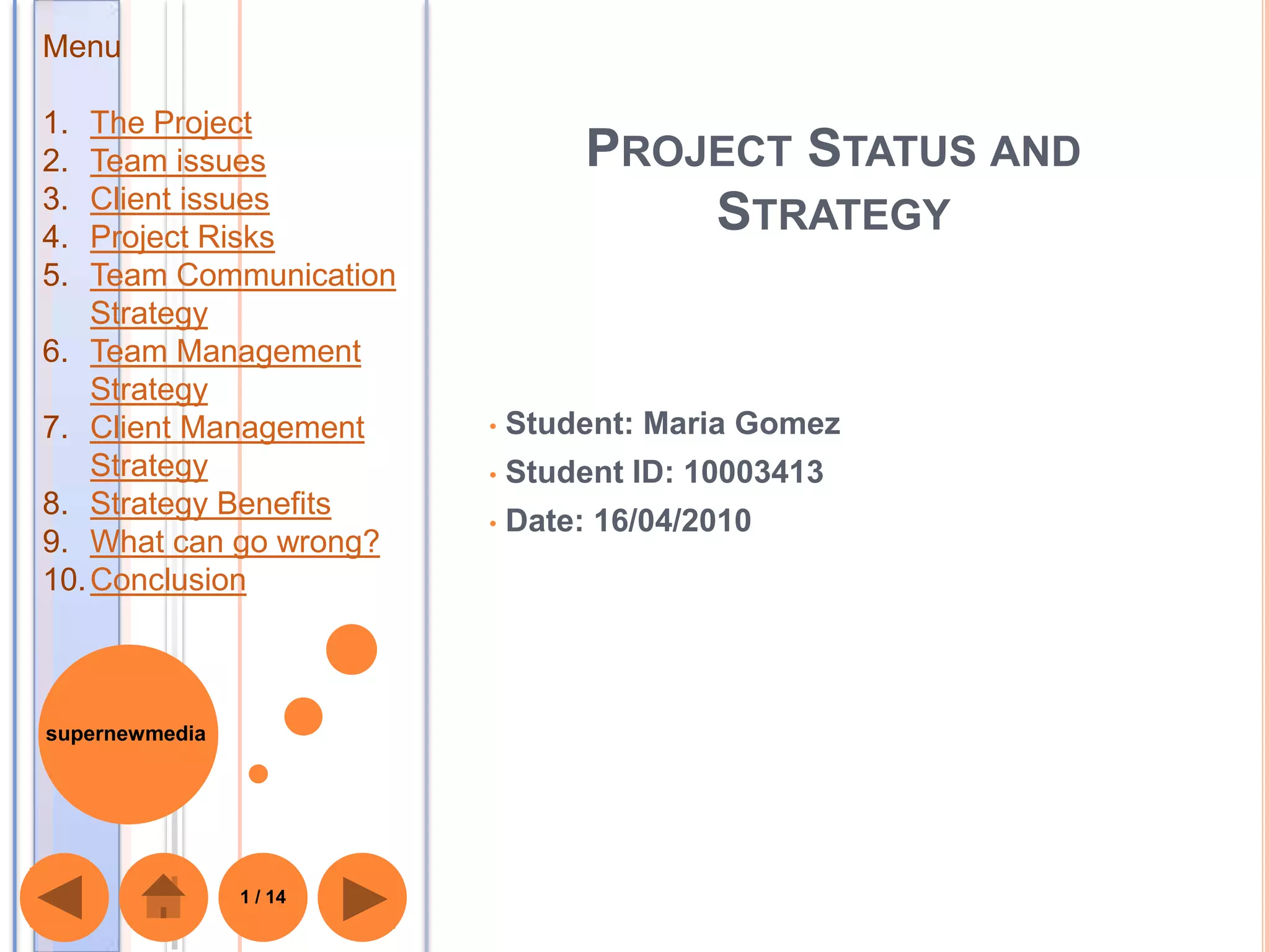 Menu

1. The Project
2. Team issues
3. Client issues
4. Project Risks
5. Team Communication Strategy
6. Team Management Strategy
7. Client Management Strategy
8. Strategy Benefits
9. What can go wrong?
10. Conclusion

supernewmedia

1 / 14

PROJECT STATUS AND STRATEGY

• Student: Maria Gomez
• Student ID: 10003413
• Date: 16/04/2010